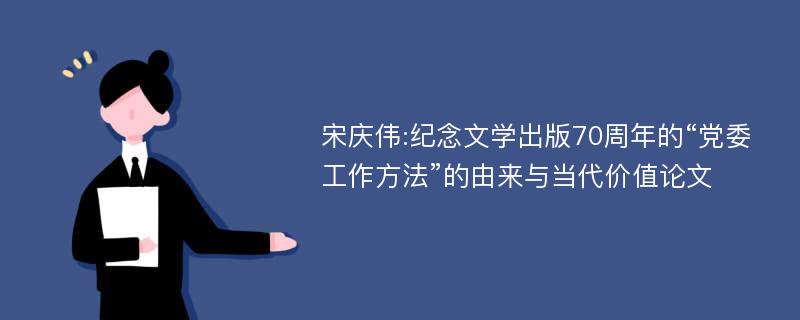 宋庆伟:纪念文学出版70周年的“党委工作方法”的由来与当代价值论文